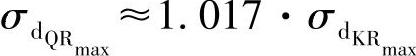 $\sigma_{d_{QR_{max}}} \approx 1.017 \cdot \sigma_{d_{KR_{max}}}$